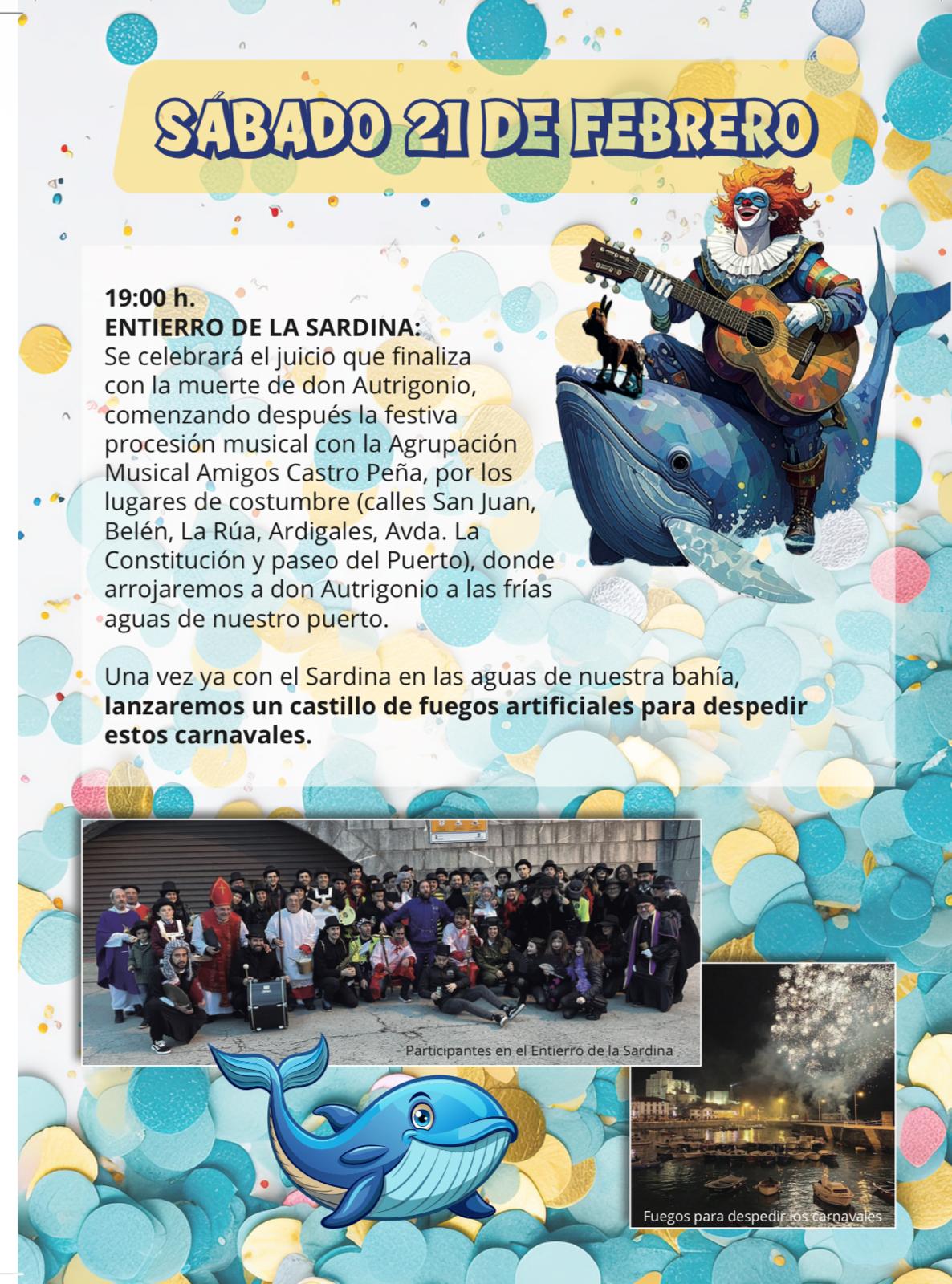 SÁBADO 21 DE FEBRERO

19:00 h.
ENTIERRO DE LA SARDINA:
Se celebrará el juicio que finaliza con la muerte de don Autrigonio, comenzando después la festiva procesión musical con la Agrupación Musical Amigos Castro Peña, por los lugares de costumbre (calles San Juan, Belén, La Rúa, Ardigales, Avda. La Constitución y paseo del Puerto), donde arrojaremos a don Autrigonio a las frías aguas de nuestro puerto.

Una vez ya con el Sardina en las aguas de nuestra bahía, lanzaremos un castillo de fuegos artificiales para despedir estos carnavales.

Participantes en el Entierro de la Sardina

Fuegos para despedir los carnavales